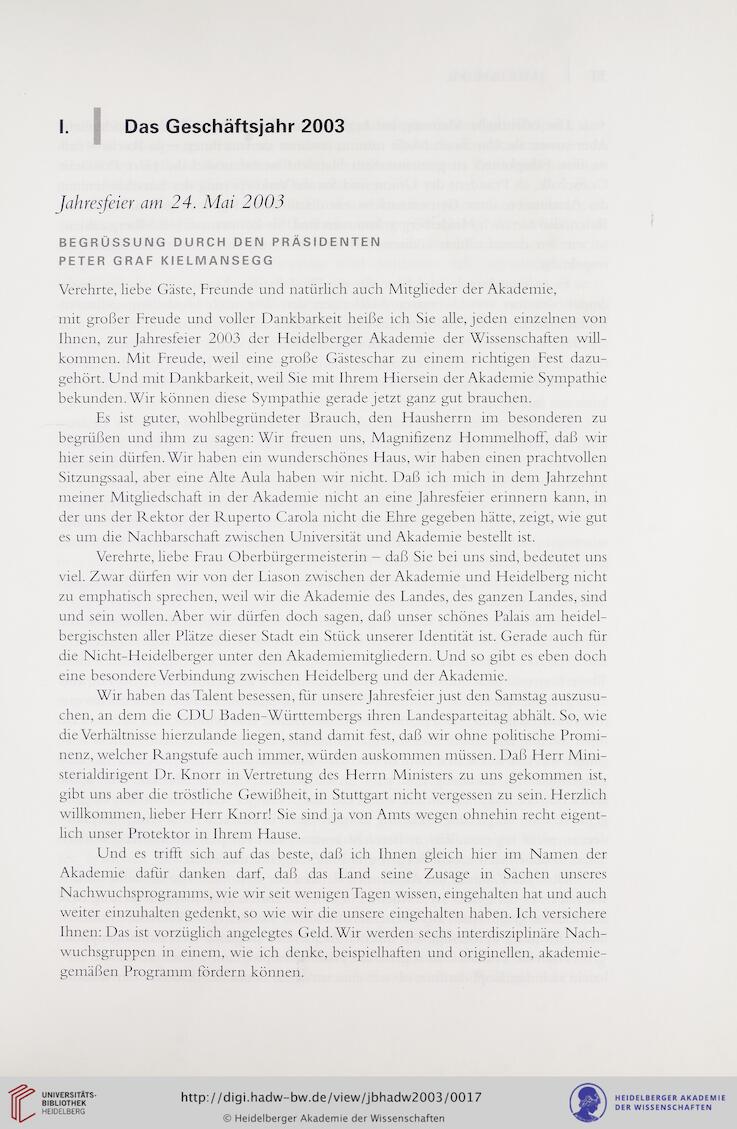 I. Das Geschäftsjahr 2003

Jahresfeier am 24. Mai 2003

BEGRÜSSUNG DURCH DEN PRÄSIDENTEN PETER GRAF KIELMANSEGG

Verehrte, liebe Gäste, Freunde und natürlich auch Mitglieder der Akademie,

mit großer Freude und voller Dankbarkeit heiße ich Sie alle, jeden einzelnen von Ihnen, zur Jahresfeier 2003 der Heidelberger Akademie der Wissenschaften willkommen. Mit Freude, weil eine große Gästeschar zu einem richtigen Fest dazugehört. Und mit Dankbarkeit, weil Sie mit Ihrem Hiersein der Akademie Sympathie bekunden. Wir können diese Sympathie gerade jetzt ganz gut brauchen.

Es ist guter, wohlbegründeter Brauch, den Hausherrn im besonderen zu begrüßen und ihm zu sagen: Wir freuen uns, Magnifizenz Hommelhoff, daß wir hier sein dürfen. Wir haben ein wunderschönes Haus, wir haben einen prachtvollen Sitzungssaal, aber eine Alte Aula haben wir nicht. Daß ich mich in dem Jahrzehnt meiner Mitgliedschaft in der Akademie nicht an eine Jahresfeier erinnern kann, in der uns der Rektor der Ruperto Carola nicht die Ehre gegeben hätte, zeigt, wie gut es um die Nachbarschaft zwischen Universität und Akademie bestellt ist.

Verehrte, liebe Frau Oberbürgermeisterin – daß Sie bei uns sind, bedeutet uns viel. Zwar dürfen wir von der Liason zwischen der Akademie und Heidelberg nicht zu emphatisch sprechen, weil wir die Akademie des Landes, des ganzen Landes, sind und sein wollen. Aber wir dürfen doch sagen, daß unser schönes Palais am heidelbergischsten aller Plätze dieser Stadt ein Stück unserer Identität ist. Gerade auch für die Nicht-Heidelberger unter den Akademiemitgliedern. Und so gibt es eben doch eine besondere Verbindung zwischen Heidelberg und der Akademie.

Wir haben das Talent besessen, für unsere Jahresfeier just den Samstag auszusuchen, an dem die CDU Baden-Württembergs ihren Landesparteitag abhält. So, wie die Verhältnisse hierzulande liegen, stand damit fest, daß wir ohne politische Prominenz, welcher Rangstufe auch immer, würden auskommen müssen. Daß Herr Ministerialdirigent Dr. Knorr in Vertretung des Herrn Ministers zu uns gekommen ist, gibt uns aber die tröstliche Gewißheit, in Stuttgart nicht vergessen zu sein. Herzlich willkommen, lieber Herr Knorr! Sie sind ja von Amts wegen ohnehin recht eigentlich unser Protektor in Ihrem Hause.

Und es trifft sich auf das beste, daß ich Ihnen gleich hier im Namen der Akademie dafür danken darf, daß das Land seine Zusage in Sachen unseres Nachwuchsprogramms, wie wir seit wenigen Tagen wissen, eingehalten hat und auch weiter einzuhalten gedenkt, so wie wir die unsere eingehalten haben. Ich versichere Ihnen: Das ist vorzüglich angelegtes Geld. Wir werden sechs interdisziplinäre Nachwuchsgruppen in einem, wie ich denke, beispielhaften und originellen, akademiegemäßen Programm fördern können.

UNIVERSITÄTS-BIBLIOTHEK HEIDELBERG
http://digi.hadw-bw.de/view/jbhadw2003/0017
© Heidelberger Akademie der Wissenschaften
HEIDELBERGER AKADEMIE DER WISSENSCHAFTEN